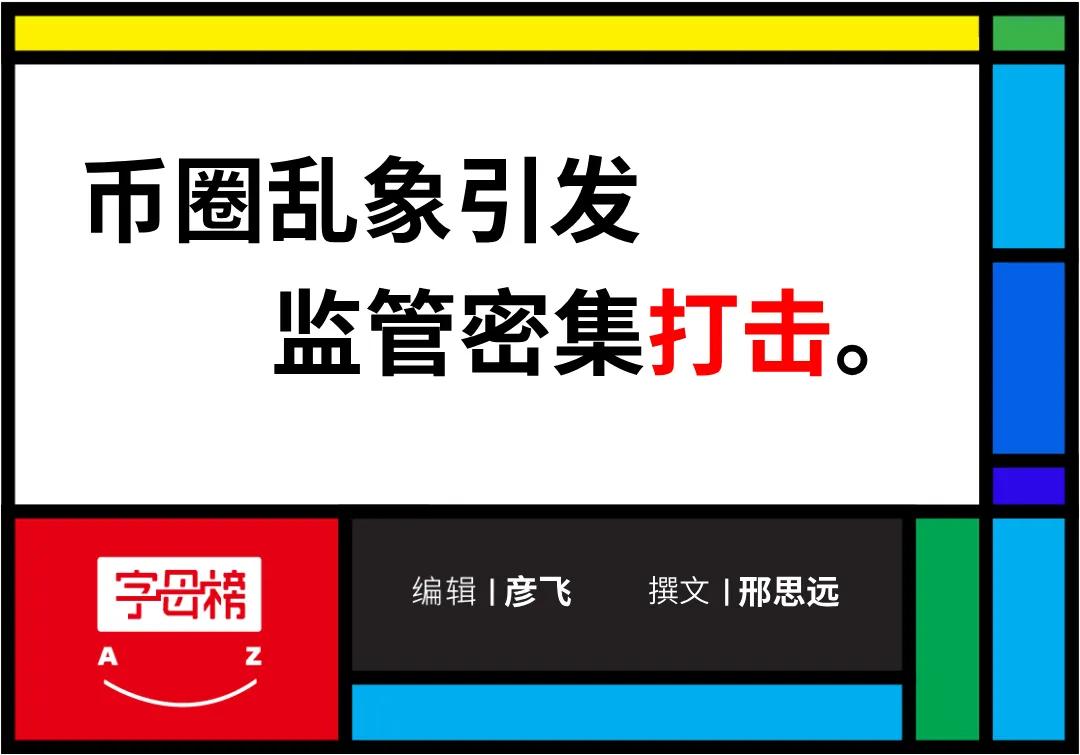 币圈乱象引发
监管密集打击。

字母榜
A Z

编辑 | 彦飞 撰文 | 邢思远